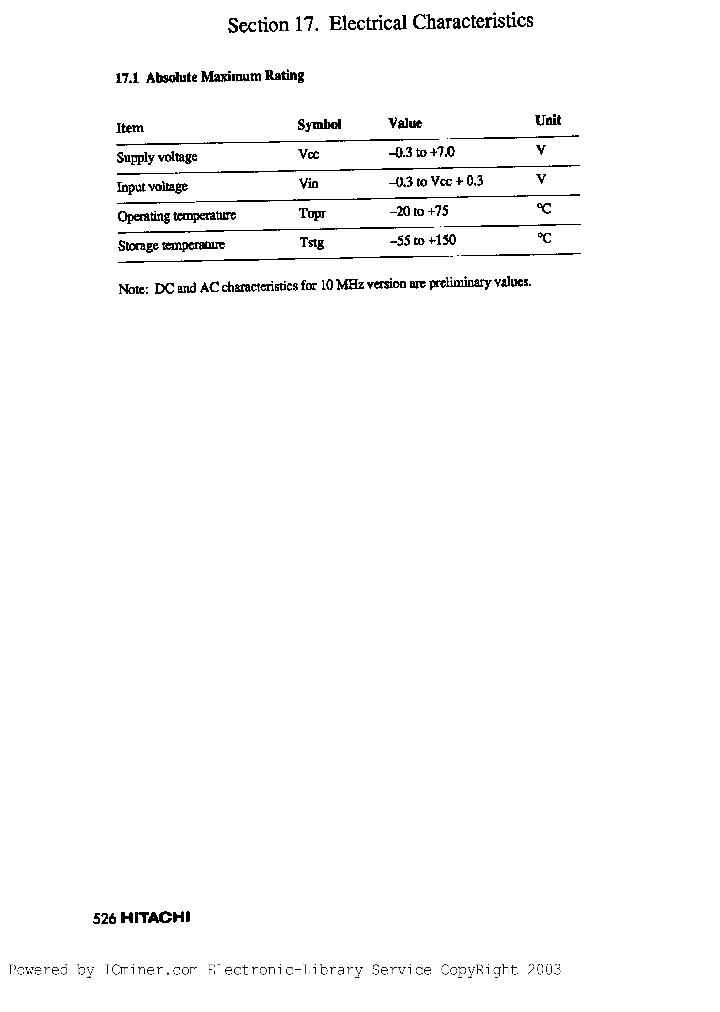 Section 17. Electrical Characteristics

17.1 Absolute Maximum Rating

| Item | Symbol | Value | Unit |
|---|---|---|---|
| Supply voltage | Vcc | –0.3 to +7.0 | V |
| Input voltage | Vin | –0.3 to Vcc + 0.3 | V |
| Operating temperature | Topr | –20 to +75 | °C |
| Storage temperature | Tstg | –55 to +150 | °C |

Note: DC and AC characteristics for 10 MHz version are preliminary values.

526 HITACHI

Powered by ICminer.com Electronic-Library Service CopyRight 2003